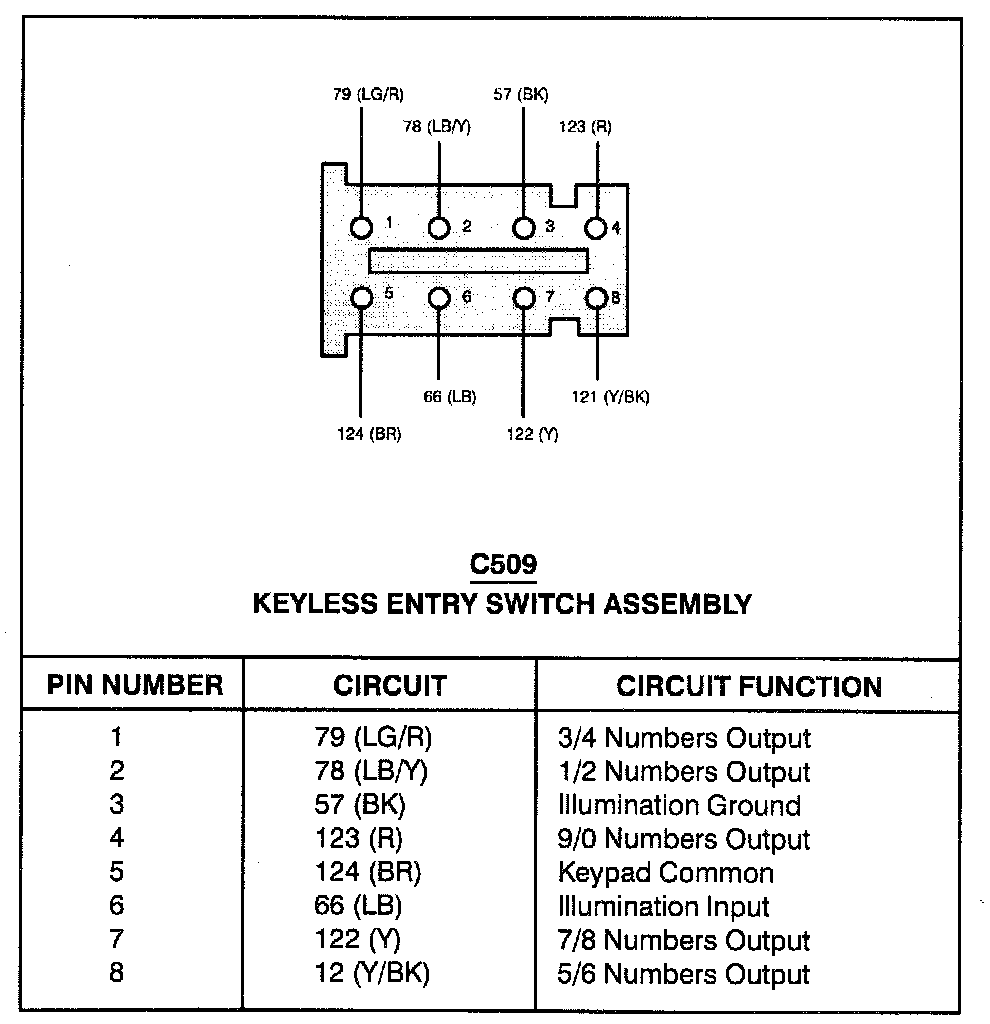 79 (LG/R)
78 (LB/Y)
57 (BK)
123 (R)

1 2 3 4

5 6 7 8

66 (LB)
121 (Y/BK)
124 (BR)
122 (Y)

C509
KEYLESS ENTRY SWITCH ASSEMBLY

| PIN NUMBER | CIRCUIT | CIRCUIT FUNCTION |
|---|---|---|
| 1 | 79 (LG/R) | 3/4 Numbers Output |
| 2 | 78 (LB/Y) | 1/2 Numbers Output |
| 3 | 57 (BK) | Illumination Ground |
| 4 | 123 (R) | 9/0 Numbers Output |
| 5 | 124 (BR) | Keypad Common |
| 6 | 66 (LB) | Illumination Input |
| 7 | 122 (Y) | 7/8 Numbers Output |
| 8 | 12 (Y/BK) | 5/6 Numbers Output |